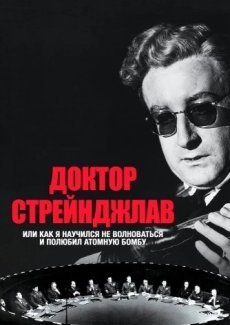 ДОКТОР
СТРЕЙНДЖЛАВ

ИЛИ КАК Я НАУЧИЛСЯ НЕ ВОЛНОВАТЬСЯ
И ПОЛЮБИЛ АТОМНУЮ БОМБУ